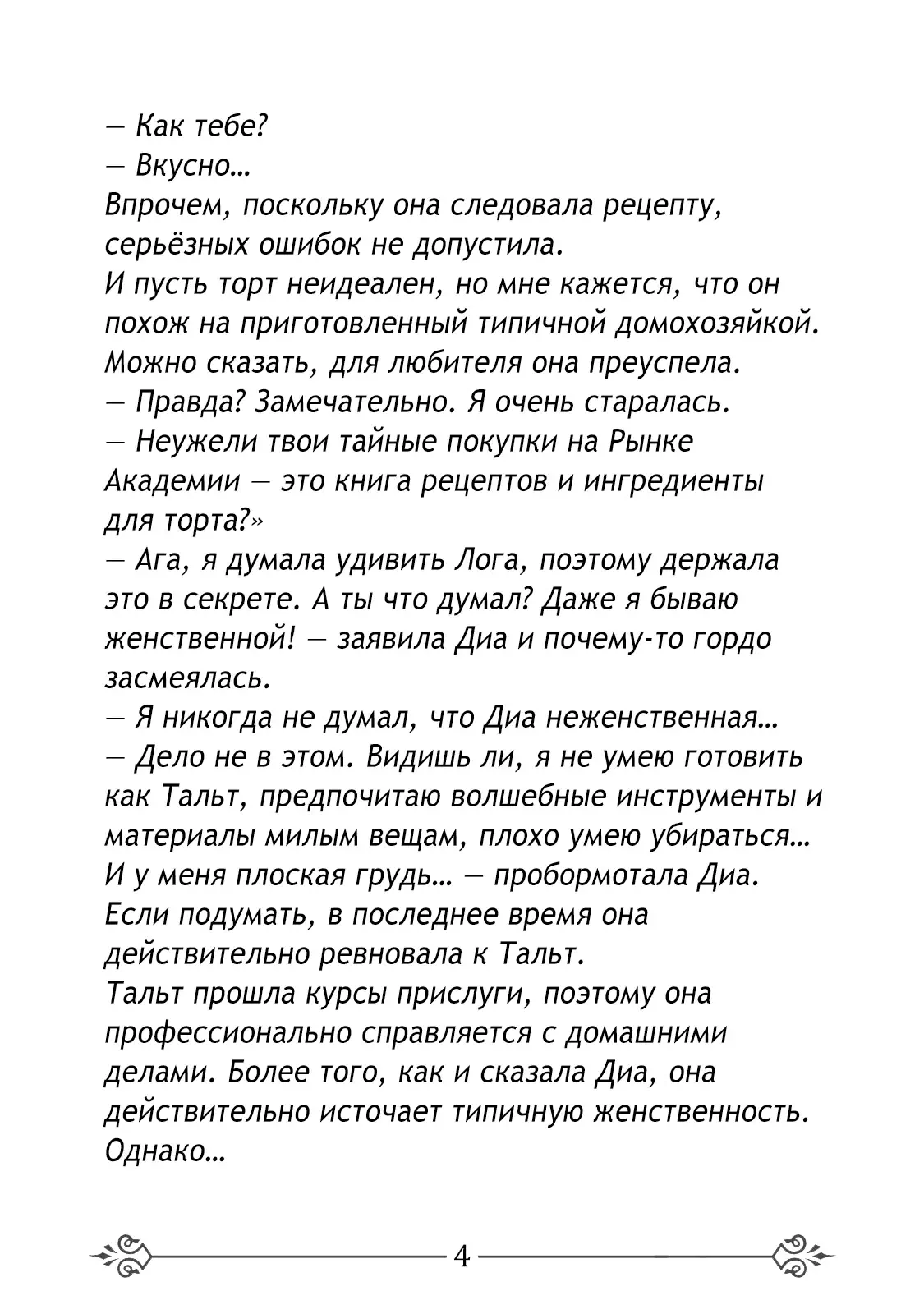 — Как тебе?

— Вкусно…

Впрочем, поскольку она следовала рецепту, серьёзных ошибок не допустила.

И пусть торт неидеален, но мне кажется, что он похож на приготовленный типичной домохозяйкой. Можно сказать, для любителя она преуспела.

— Правда? Замечательно. Я очень старалась.

— Неужели твои тайные покупки на Рынке Академии — это книга рецептов и ингредиенты для торта?»

— Ага, я думала удивить Лога, поэтому держала это в секрете. А ты что думал? Даже я бываю женственной! — заявила Диа и почему-то гордо засмеялась.

— Я никогда не думал, что Диа неженственная…

— Дело не в этом. Видишь ли, я не умею готовить как Тальт, предпочитаю волшебные инструменты и материалы милым вещам, плохо умею убираться… И у меня плоская грудь… — пробормотала Диа.

Если подумать, в последнее время она действительно ревновала к Тальт.

Тальт прошла курсы прислуги, поэтому она профессионально справляется с домашними делами. Более того, как и сказала Диа, она действительно источает типичную женственность. Однако…

4